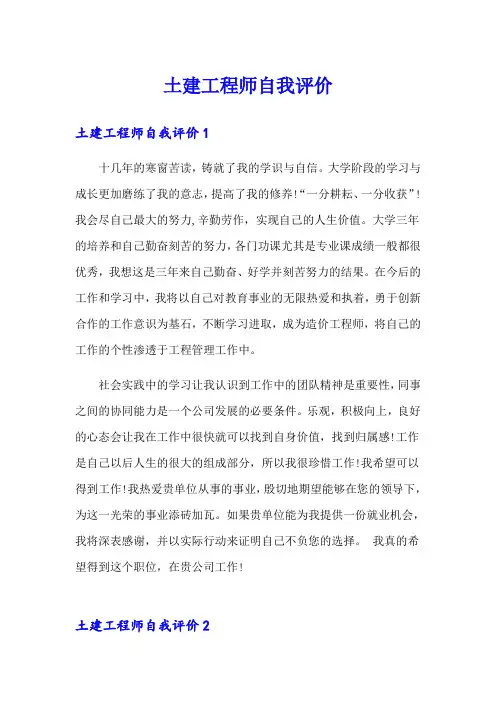 土建工程师自我评价

土建工程师自我评价 1

十几年的寒窗苦读，铸就了我的学识与自信。大学阶段的学习与成长更加磨练了我的意志，提高了我的修养!“一分耕耘、一分收获”!我会尽自己最大的努力,辛勤劳作，实现自己的人生价值。大学三年的培养和自己勤奋刻苦的努力，各门功课尤其是专业课成绩一般都很优秀，我想这是三年来自己勤奋、好学并刻苦努力的结果。在今后的工作和学习中，我将以自己对教育事业的无限热爱和执着，勇于创新合作的工作意识为基石，不断学习进取，成为造价工程师，将自己的工作的个性渗透于工程管理工作中。

社会实践中的学习让我认识到工作中的团队精神是重要性，同事之间的协同能力是一个公司发展的必要条件。乐观，积极向上，良好的心态会让我在工作中很快就可以找到自身价值，找到归属感!工作是自己以后人生的很大的组成部分，所以我很珍惜工作!我希望可以得到工作!我热爱贵单位从事的事业，殷切地期望能够在您的领导下，为这一光荣的事业添砖加瓦。如果贵单位能为我提供一份就业机会，我将深表感谢，并以实际行动来证明自己不负您的选择。 我真的希望得到这个职位，在贵公司工作!

土建工程师自我评价 2